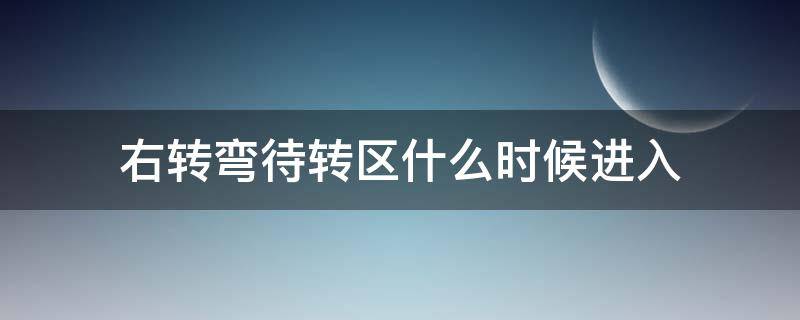 右转弯待转区什么时候进入